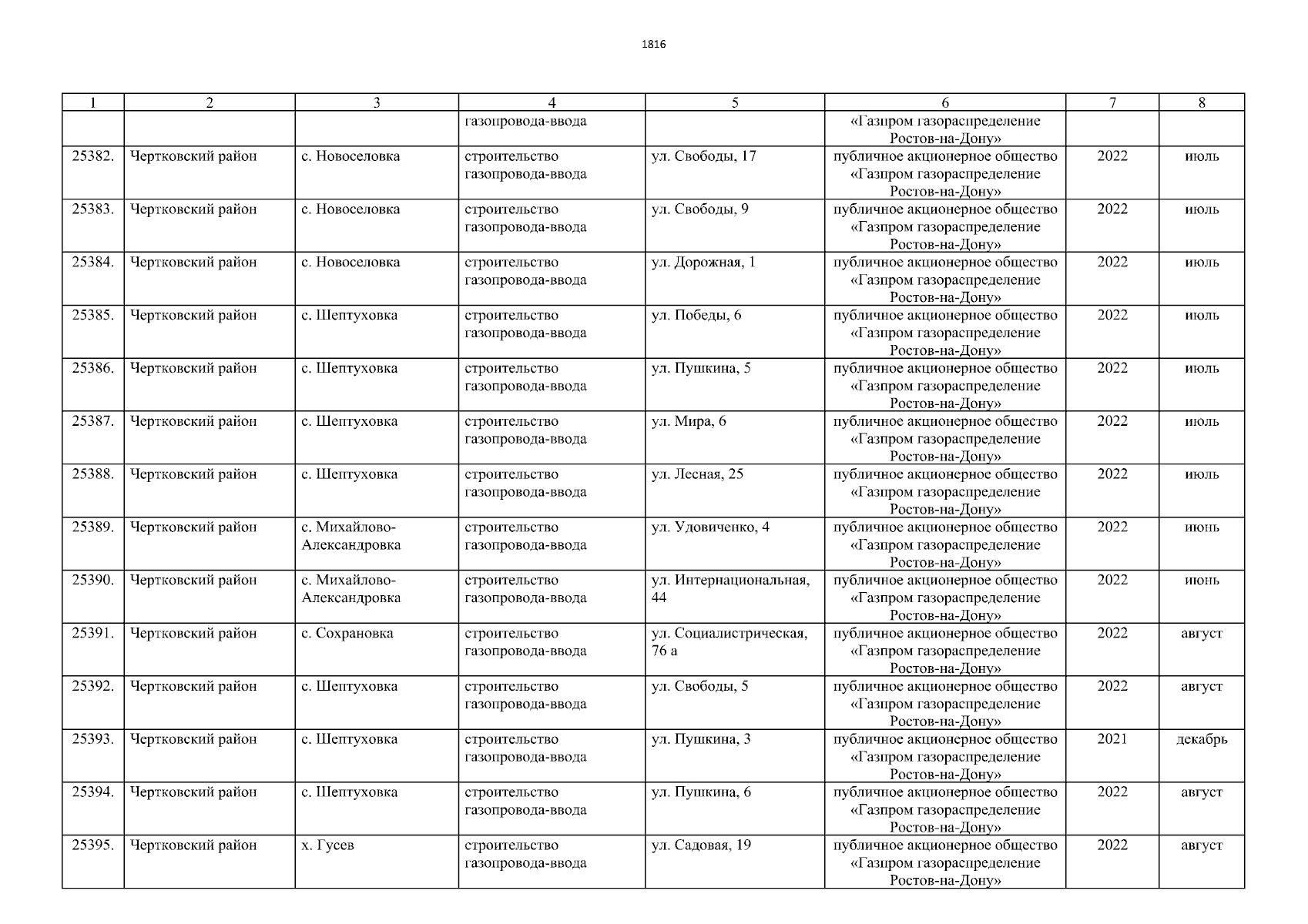 1816

| 1 | 2 | 3 | 4 | 5 | 6 | 7 | 8 |
|---|---|---|---|---|---|---|---|
| | | | газопровода-ввода | | «Газпром газораспределение Ростов-на-Дону» | | |
| 25382. | Чертковский район | с. Новоселовка | строительство газопровода-ввода | ул. Свободы, 17 | публичное акционерное общество «Газпром газораспределение Ростов-на-Дону» | 2022 | июль |
| 25383. | Чертковский район | с. Новоселовка | строительство газопровода-ввода | ул. Свободы, 9 | публичное акционерное общество «Газпром газораспределение Ростов-на-Дону» | 2022 | июль |
| 25384. | Чертковский район | с. Новоселовка | строительство газопровода-ввода | ул. Дорожная, 1 | публичное акционерное общество «Газпром газораспределение Ростов-на-Дону» | 2022 | июль |
| 25385. | Чертковский район | с. Шептуховка | строительство газопровода-ввода | ул. Победы, 6 | публичное акционерное общество «Газпром газораспределение Ростов-на-Дону» | 2022 | июль |
| 25386. | Чертковский район | с. Шептуховка | строительство газопровода-ввода | ул. Пушкина, 5 | публичное акционерное общество «Газпром газораспределение Ростов-на-Дону» | 2022 | июль |
| 25387. | Чертковский район | с. Шептуховка | строительство газопровода-ввода | ул. Мира, 6 | публичное акционерное общество «Газпром газораспределение Ростов-на-Дону» | 2022 | июль |
| 25388. | Чертковский район | с. Шептуховка | строительство газопровода-ввода | ул. Лесная, 25 | публичное акционерное общество «Газпром газораспределение Ростов-на-Дону» | 2022 | июль |
| 25389. | Чертковский район | с. Михайлово-Александровка | строительство газопровода-ввода | ул. Удовиченко, 4 | публичное акционерное общество «Газпром газораспределение Ростов-на-Дону» | 2022 | июнь |
| 25390. | Чертковский район | с. Михайлово-Александровка | строительство газопровода-ввода | ул. Интернациональная, 44 | публичное акционерное общество «Газпром газораспределение Ростов-на-Дону» | 2022 | июнь |
| 25391. | Чертковский район | с. Сохрановка | строительство газопровода-ввода | ул. Социалистрическая, 76 а | публичное акционерное общество «Газпром газораспределение Ростов-на-Дону» | 2022 | август |
| 25392. | Чертковский район | с. Шептуховка | строительство газопровода-ввода | ул. Свободы, 5 | публичное акционерное общество «Газпром газораспределение Ростов-на-Дону» | 2022 | август |
| 25393. | Чертковский район | с. Шептуховка | строительство газопровода-ввода | ул. Пушкина, 3 | публичное акционерное общество «Газпром газораспределение Ростов-на-Дону» | 2021 | декабрь |
| 25394. | Чертковский район | с. Шептуховка | строительство газопровода-ввода | ул. Пушкина, 6 | публичное акционерное общество «Газпром газораспределение Ростов-на-Дону» | 2022 | август |
| 25395. | Чертковский район | х. Гусев | строительство газопровода-ввода | ул. Садовая, 19 | публичное акционерное общество «Газпром газораспределение Ростов-на-Дону» | 2022 | август |